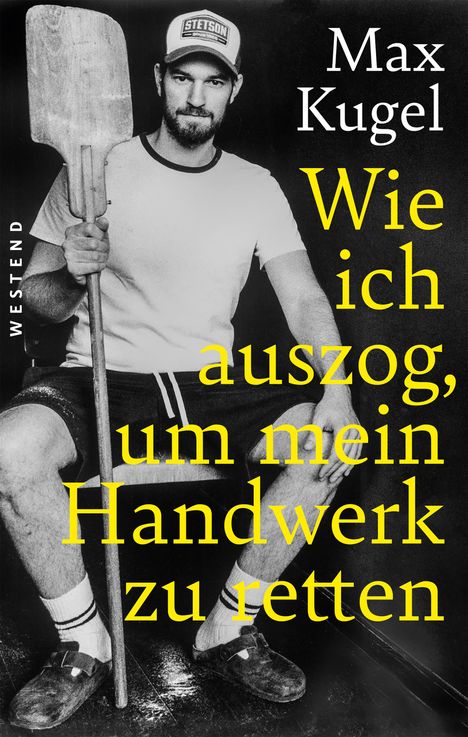 STETSON

Max Kugel

WESTEND

Wie ich auszog, um mein Handwerk zu retten